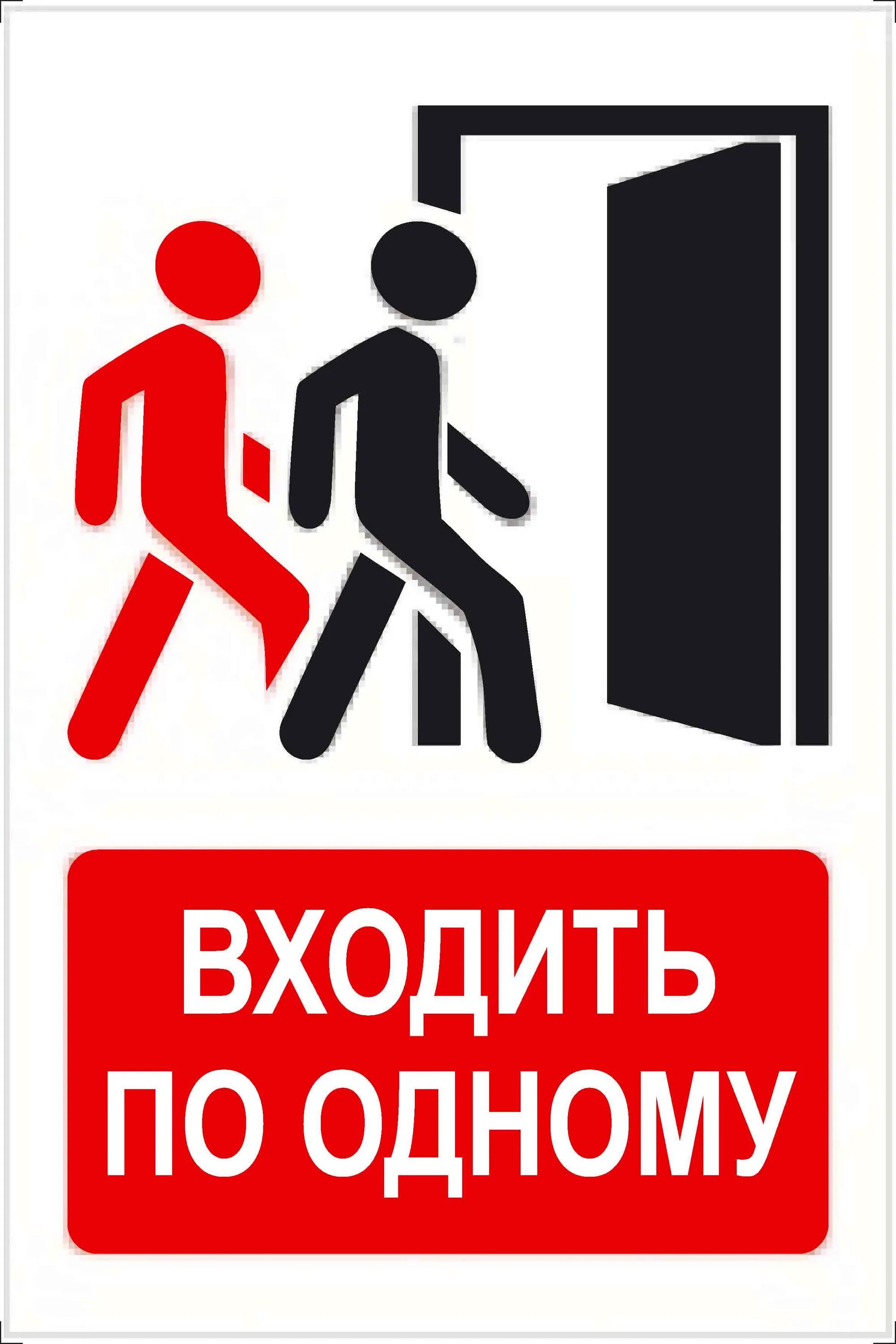 ВХОДИТЬ ПО ОДНОМУ